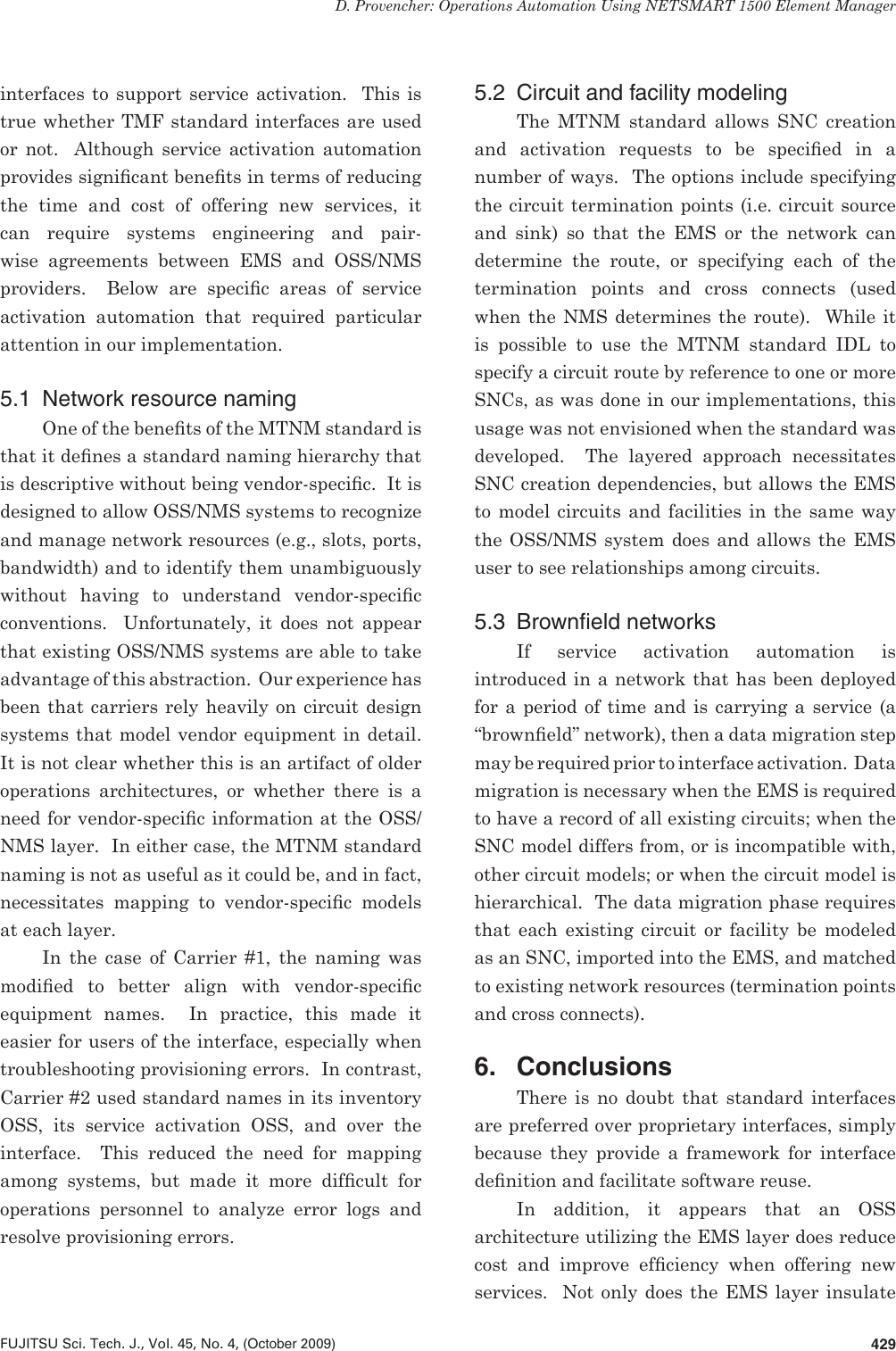 D. Provencher: Operations Automation Using NETSMART 1500 Element Manager

interfaces to support service activation. This is true whether TMF standard interfaces are used or not. Although service activation automation provides significant benefits in terms of reducing the time and cost of offering new services, it can require systems engineering and pair-wise agreements between EMS and OSS/NMS providers. Below are specific areas of service activation automation that required particular attention in our implementation.

5.1 Network resource naming

One of the benefits of the MTNM standard is that it defines a standard naming hierarchy that is descriptive without being vendor-specific. It is designed to allow OSS/NMS systems to recognize and manage network resources (e.g., slots, ports, bandwidth) and to identify them unambiguously without having to understand vendor-specific conventions. Unfortunately, it does not appear that existing OSS/NMS systems are able to take advantage of this abstraction. Our experience has been that carriers rely heavily on circuit design systems that model vendor equipment in detail. It is not clear whether this is an artifact of older operations architectures, or whether there is a need for vendor-specific information at the OSS/NMS layer. In either case, the MTNM standard naming is not as useful as it could be, and in fact, necessitates mapping to vendor-specific models at each layer.

In the case of Carrier #1, the naming was modified to better align with vendor-specific equipment names. In practice, this made it easier for users of the interface, especially when troubleshooting provisioning errors. In contrast, Carrier #2 used standard names in its inventory OSS, its service activation OSS, and over the interface. This reduced the need for mapping among systems, but made it more difficult for operations personnel to analyze error logs and resolve provisioning errors.

5.2 Circuit and facility modeling

The MTNM standard allows SNC creation and activation requests to be specified in a number of ways. The options include specifying the circuit termination points (i.e. circuit source and sink) so that the EMS or the network can determine the route, or specifying each of the termination points and cross connects (used when the NMS determines the route). While it is possible to use the MTNM standard IDL to specify a circuit route by reference to one or more SNCs, as was done in our implementations, this usage was not envisioned when the standard was developed. The layered approach necessitates SNC creation dependencies, but allows the EMS to model circuits and facilities in the same way the OSS/NMS system does and allows the EMS user to see relationships among circuits.

5.3 Brownfield networks

If service activation automation is introduced in a network that has been deployed for a period of time and is carrying a service (a “brownfield” network), then a data migration step may be required prior to interface activation. Data migration is necessary when the EMS is required to have a record of all existing circuits; when the SNC model differs from, or is incompatible with, other circuit models; or when the circuit model is hierarchical. The data migration phase requires that each existing circuit or facility be modeled as an SNC, imported into the EMS, and matched to existing network resources (termination points and cross connects).

6. Conclusions

There is no doubt that standard interfaces are preferred over proprietary interfaces, simply because they provide a framework for interface definition and facilitate software reuse.

In addition, it appears that an OSS architecture utilizing the EMS layer does reduce cost and improve efficiency when offering new services. Not only does the EMS layer insulate

FUJITSU Sci. Tech. J., Vol. 45, No. 4, (October 2009) 429